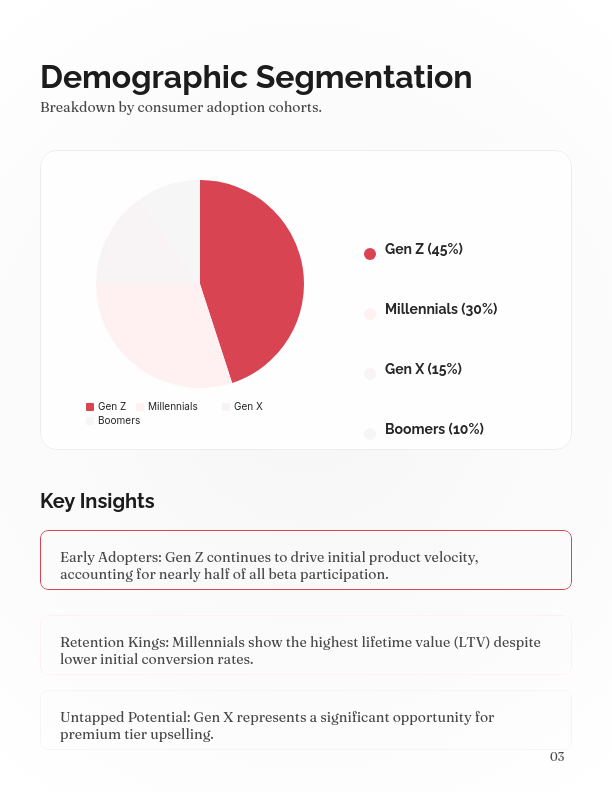 Demographic Segmentation

Breakdown by consumer adoption cohorts.

Gen Z
Millennials
Gen X
Boomers

Gen Z (45%)

Millennials (30%)

Gen X (15%)

Boomers (10%)

Key Insights

Early Adopters: Gen Z continues to drive initial product velocity, accounting for nearly half of all beta participation.

Retention Kings: Millennials show the highest lifetime value (LTV) despite lower initial conversion rates.

Untapped Potential: Gen X represents a significant opportunity for premium tier upselling.

03